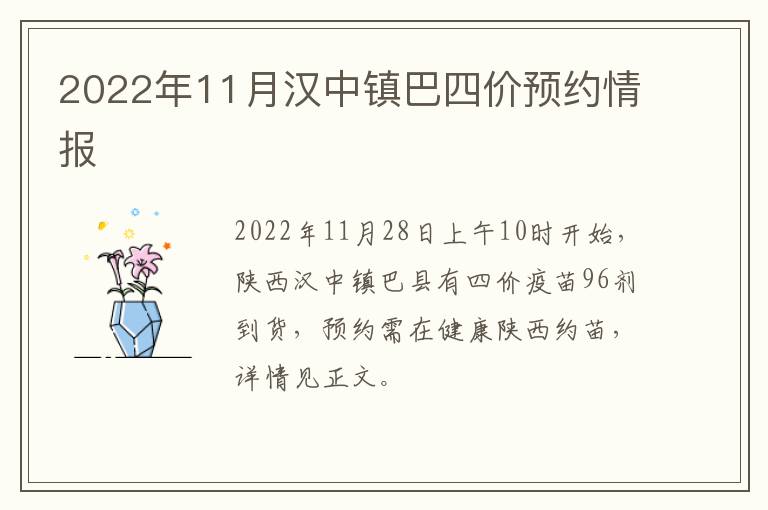 2022年11月汉中镇巴四价预约情报

2022年11月28日上午10时开始，陕西汉中镇巴县有四价疫苗96剂到货，预约需在健康陕西约苗，详情见正文。